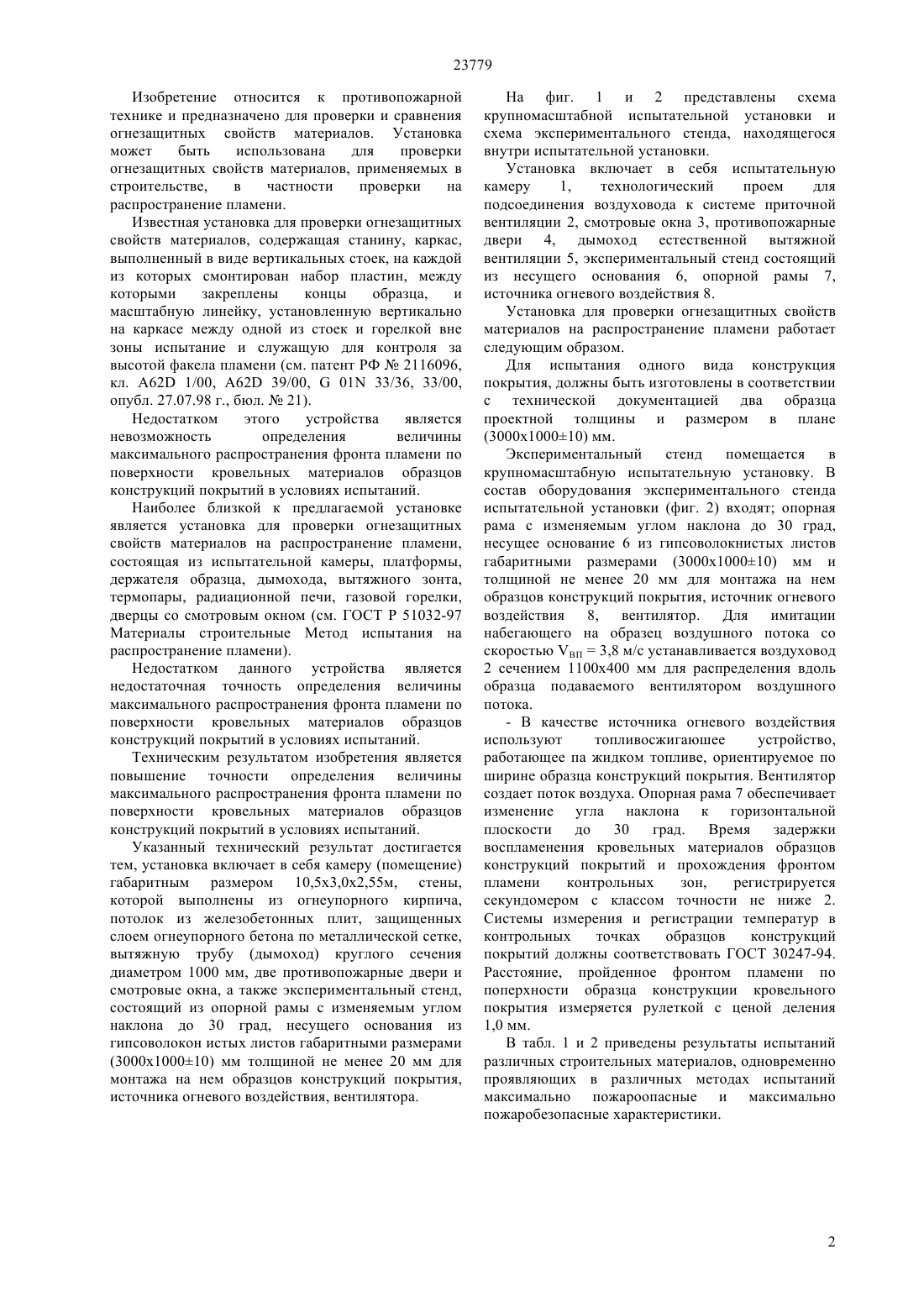 23779

Изобретение относится к противопожарной технике и предназначено для проверки и сравнения огнезащитных свойств материалов. Установка может быть использована для проверки огнезащитных свойств материалов, применяемых в строительстве, в частности проверки на распространение пламени.

Известная установка для проверки огнезащитных свойств материалов, содержащая станину, каркас, выполненный в виде вертикальных стоек, на каждой из которых смонтирован набор пластин, между которыми закреплены концы образца, и масштабную линейку, установленную вертикально на каркасе между одной из стоек и горелкой вне зоны испытание и служащую для контроля за высотой факела пламени (см. патент РФ № 2116096, кл. A62D 1/00, A62D 39/00, G 01N 33/36, 33/00, опубл. 27.07.98 г., бюл. № 21).

Недостатком этого устройства является невозможность определения величины максимального распространения фронта пламени по поверхности кровельных материалов образцов конструкций покрытий в условиях испытаний.

Наиболее близкой к предлагаемой установке является установка для проверки огнезащитных свойств материалов на распространение пламени, состоящая из испытательной камеры, платформы, держателя образца, дымохода, вытяжного зонта, термопары, радиационной печи, газовой горелки, дверцы со смотровым окном (см. ГОСТ Р 51032-97 Материалы строительные Метод испытания на распространение пламени).

Недостатком данного устройства является недостаточная точность определения величины максимального распространения фронта пламени по поверхности кровельных материалов образцов конструкций покрытий в условиях испытаний.

Техническим результатом изобретения является повышение точности определения величины максимального распространения фронта пламени по поверхности кровельных материалов образцов конструкций покрытий в условиях испытаний.

Указанный технический результат достигается тем, установка включает в себя камеру (помещение) габаритным размером 10,5х3,0х2,55м, стены, которой выполнены из огнеупорного кирпича, потолок из железобетонных плит, защищенных слоем огнеупорного бетона по металлической сетке, вытяжную трубу (дымоход) круглого сечения диаметром 1000 мм, две противопожарные двери и смотровые окна, а также экспериментальный стенд, состоящий из опорной рамы с изменяемым углом наклона до 30 град, несущего основания из гипсоволокон истых листов габаритными размерами (3000х1000±10) мм толщиной не менее 20 мм для монтажа на нем образцов конструкций покрытия, источника огневого воздействия, вентилятора.

На фиг. 1 и 2 представлены схема крупномасштабной испытательной установки и схема экспериментального стенда, находящегося внутри испытательной установки.

Установка включает в себя испытательную камеру 1, технологический проем для подсоединения воздуховода к системе приточной вентиляции 2, смотровые окна 3, противопожарные двери 4, дымоход естественной вытяжной вентиляции 5, экспериментальный стенд состоящий из несущего основания 6, опорной рамы 7, источника огневого воздействия 8.

Установка для проверки огнезащитных свойств материалов на распространение пламени работает следующим образом.

Для испытания одного вида конструкция покрытия, должны быть изготовлены в соответствии с технической документацией два образца проектной толщины и размером в плане (3000х1000±10) мм.

Экспериментальный стенд помещается в крупномасштабную испытательную установку. В состав оборудования экспериментального стенда испытательной установки (фиг. 2) входят; опорная рама с изменяемым углом наклона до 30 град, несущее основание 6 из гипсоволокнистых листов габаритными размерами (3000х1000±10) мм и толщиной не менее 20 мм для монтажа на нем образцов конструкций покрытия, источник огневого воздействия 8, вентилятор. Для имитации набегающего на образец воздушного потока со скоростью $V_{ВП}$ = 3,8 м/с устанавливается воздуховод 2 сечением 1100х400 мм для распределения вдоль образца подаваемого вентилятором воздушного потока.

- В качестве источника огневого воздействия используют топливосжигающее устройство, работающее па жидком топливе, ориентируемое по ширине образца конструкций покрытия. Вентилятор создает поток воздуха. Опорная рама 7 обеспечивает изменение угла наклона к горизонтальной плоскости до 30 град. Время задержки воспламенения кровельных материалов образцов конструкций покрытий и прохождения фронтом пламени контрольных зон, регистрируется секундомером с классом точности не ниже 2. Системы измерения и регистрации температур в контрольных точках образцов конструкций покрытий должны соответствовать ГОСТ 30247-94. Расстояние, пройденное фронтом пламени по поперхности образца конструкции кровельного покрытия измеряется рулеткой с ценой деления 1,0 мм.

В табл. 1 и 2 приведены результаты испытаний различных строительных материалов, одновременно проявляющих в различных методах испытаний максимально пожароопасные и максимально пожаробезопасные характеристики.

2